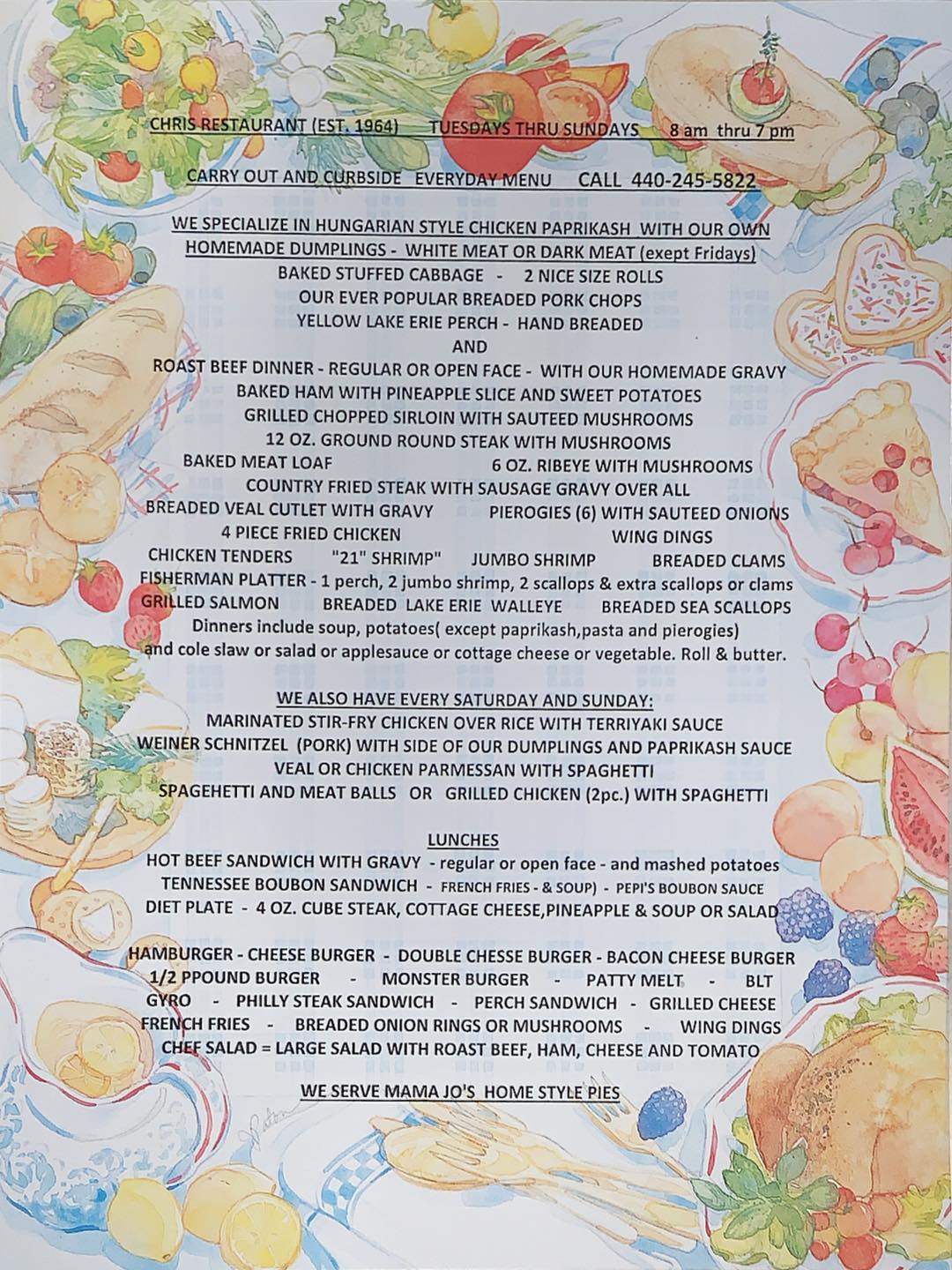 CHRIS RESTAURANT (EST. 1964) TUESDAYS THRU SUNDAYS 8 am thru 7 pm

CARRY OUT AND CURBSIDE EVERYDAY MENU CALL 440-245-5822

WE SPECIALIZE IN HUNGARIAN STYLE CHICKEN PAPRIKASH WITH OUR OWN HOMEMADE DUMPLINGS - WHITE MEAT OR DARK MEAT (exept Fridays)
BAKED STUFFED CABBAGE - 2 NICE SIZE ROLLS
OUR EVER POPULAR BREADED PORK CHOPS
YELLOW LAKE ERIE PERCH - HAND BREADED
AND
ROAST BEEF DINNER - REGULAR OR OPEN FACE - WITH OUR HOMEMADE GRAVY
BAKED HAM WITH PINEAPPLE SLICE AND SWEET POTATOES
GRILLED CHOPPED SIRLOIN WITH SAUTEED MUSHROOMS
12 OZ. GROUND ROUND STEAK WITH MUSHROOMS
BAKED MEAT LOAF 6 OZ. RIBEYE WITH MUSHROOMS
COUNTRY FRIED STEAK WITH SAUSAGE GRAVY OVER ALL
BREADED VEAL CUTLET WITH GRAVY PIEROGIES (6) WITH SAUTEED ONIONS
4 PIECE FRIED CHICKEN WING DINGS
CHICKEN TENDERS "21" SHRIMP" JUMBO SHRIMP BREADED CLAMS
FISHERMAN PLATTER - 1 perch, 2 jumbo shrimp, 2 scallops & extra scallops or clams
GRILLED SALMON BREADED LAKE ERIE WALLEYE BREADED SEA SCALLOPS
Dinners include soup, potatoes( except paprikash,pasta and pierogies) and cole slaw or salad or applesauce or cottage cheese or vegetable. Roll & butter.

WE ALSO HAVE EVERY SATURDAY AND SUNDAY:
MARINATED STIR-FRY CHICKEN OVER RICE WITH TERRIYAKI SAUCE
WEINER SCHNITZEL (PORK) WITH SIDE OF OUR DUMPLINGS AND PAPRIKASH SAUCE
VEAL OR CHICKEN PARMESSAN WITH SPAGHETTI
SPAGEHETTI AND MEAT BALLS OR GRILLED CHICKEN (2pc.) WITH SPAGHETTI

LUNCHES
HOT BEEF SANDWICH WITH GRAVY - regular or open face - and mashed potatoes
TENNESSEE BOUBON SANDWICH - FRENCH FRIES - & SOUP) - PEPI'S BOUBON SAUCE
DIET PLATE - 4 OZ. CUBE STEAK, COTTAGE CHEESE,PINEAPPLE & SOUP OR SALAD

HAMBURGER - CHEESE BURGER - DOUBLE CHESSE BURGER - BACON CHEESE BURGER
1/2 PPOUND BURGER - MONSTER BURGER - PATTY MELT - BLT
GYRO - PHILLY STEAK SANDWICH - PERCH SANDWICH - GRILLED CHEESE
FRENCH FRIES - BREADED ONION RINGS OR MUSHROOMS - WING DINGS
CHEF SALAD = LARGE SALAD WITH ROAST BEEF, HAM, CHEESE AND TOMATO

WE SERVE MAMA JO'S HOME STYLE PIES